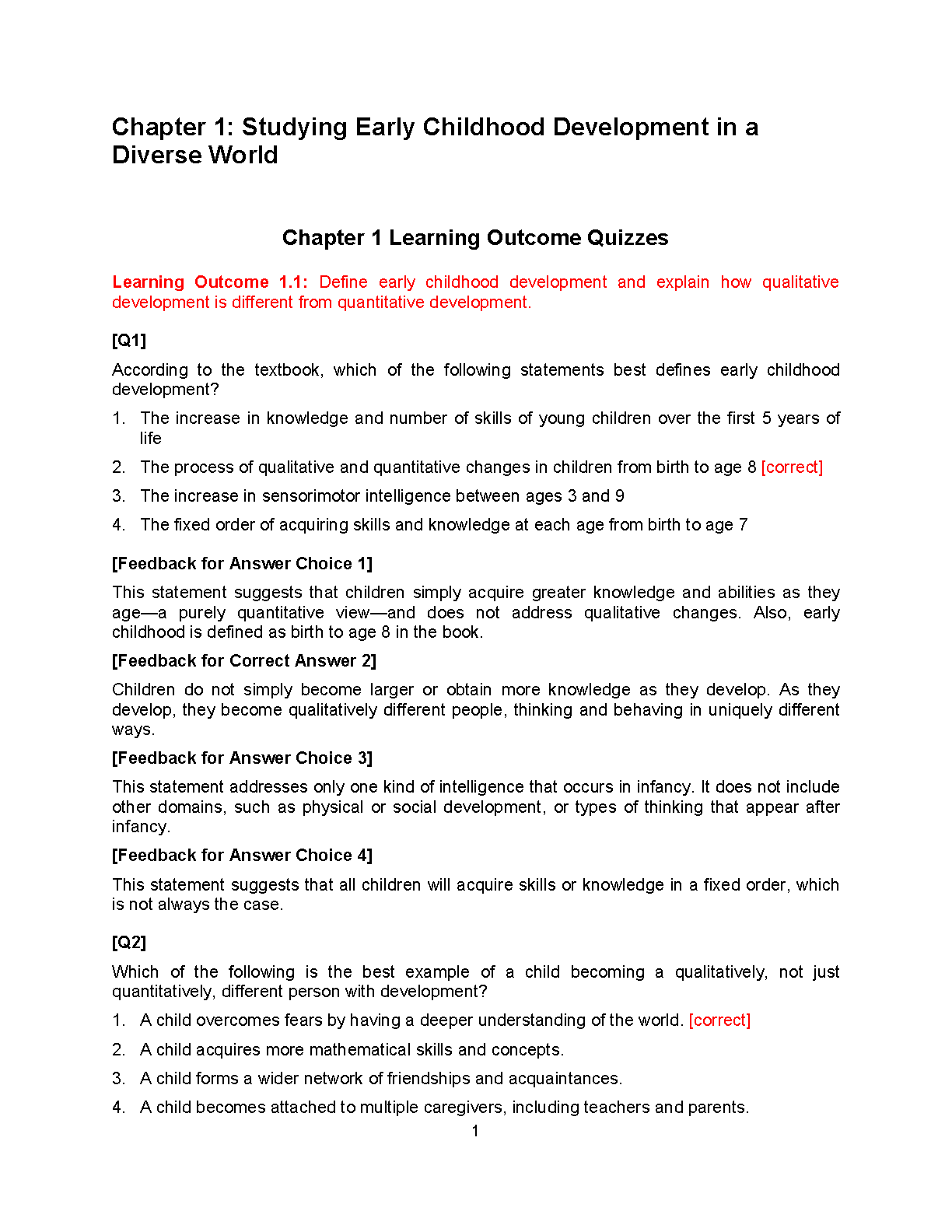 Chapter 1: Studying Early Childhood Development in a Diverse World

Chapter 1 Learning Outcome Quizzes

Learning Outcome 1.1: Define early childhood development and explain how qualitative development is different from quantitative development.

[Q1]

According to the textbook, which of the following statements best defines early childhood development?

1. The increase in knowledge and number of skills of young children over the first 5 years of life
2. The process of qualitative and quantitative changes in children from birth to age 8 [correct]
3. The increase in sensorimotor intelligence between ages 3 and 9
4. The fixed order of acquiring skills and knowledge at each age from birth to age 7

[Feedback for Answer Choice 1]

This statement suggests that children simply acquire greater knowledge and abilities as they age—a purely quantitative view—and does not address qualitative changes. Also, early childhood is defined as birth to age 8 in the book.

[Feedback for Correct Answer 2]

Children do not simply become larger or obtain more knowledge as they develop. As they develop, they become qualitatively different people, thinking and behaving in uniquely different ways.

[Feedback for Answer Choice 3]

This statement addresses only one kind of intelligence that occurs in infancy. It does not include other domains, such as physical or social development, or types of thinking that appear after infancy.

[Feedback for Answer Choice 4]

This statement suggests that all children will acquire skills or knowledge in a fixed order, which is not always the case.

[Q2]

Which of the following is the best example of a child becoming a qualitatively, not just quantitatively, different person with development?

1. A child overcomes fears by having a deeper understanding of the world. [correct]
2. A child acquires more mathematical skills and concepts.
3. A child forms a wider network of friendships and acquaintances.
4. A child becomes attached to multiple caregivers, including teachers and parents.

1